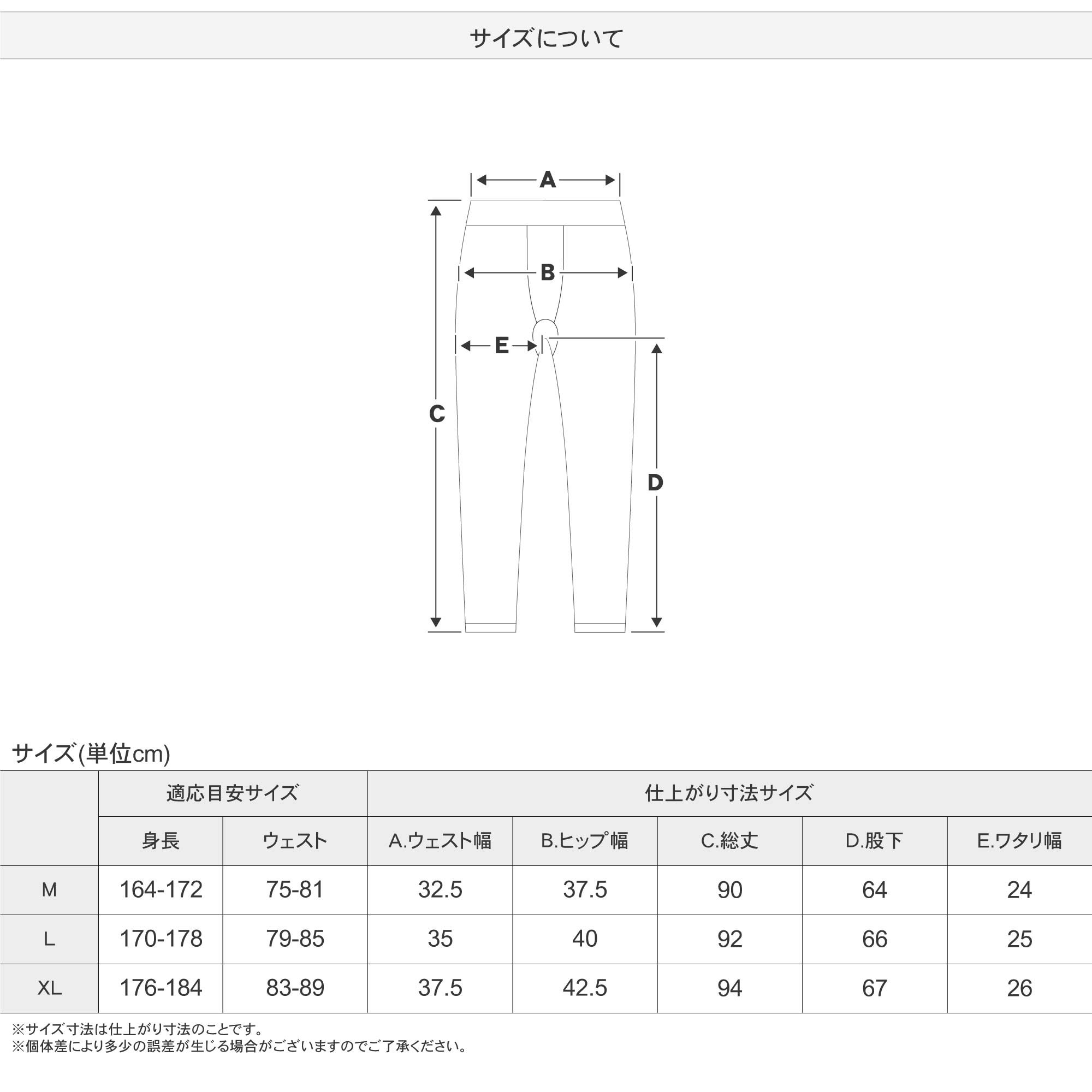 サイズについて

A
B
E
C
D

サイズ(単位cm)

| | 適応目安サイズ | | 仕上がり寸法サイズ | | | | |
|---|---|---|---|---|---|---|---|
| | 身長 | ウェスト | A.ウェスト幅 | B.ヒップ幅 | C.総丈 | D.股下 | E.ワタリ幅 |
| M | 164-172 | 75-81 | 32.5 | 37.5 | 90 | 64 | 24 |
| L | 170-178 | 79-85 | 35 | 40 | 92 | 66 | 25 |
| XL | 176-184 | 83-89 | 37.5 | 42.5 | 94 | 67 | 26 |

※サイズ寸法は仕上がり寸法のことです。
※個体差により多少の誤差が生じる場合がございますのでご了承ください。